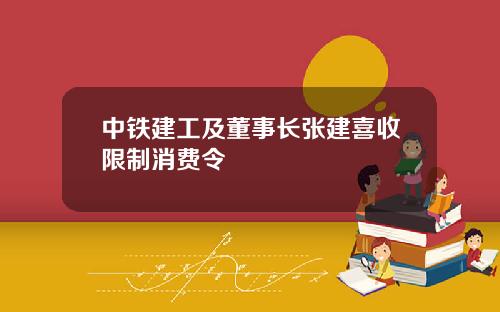 中铁建工及董事长张建喜收限制消费令